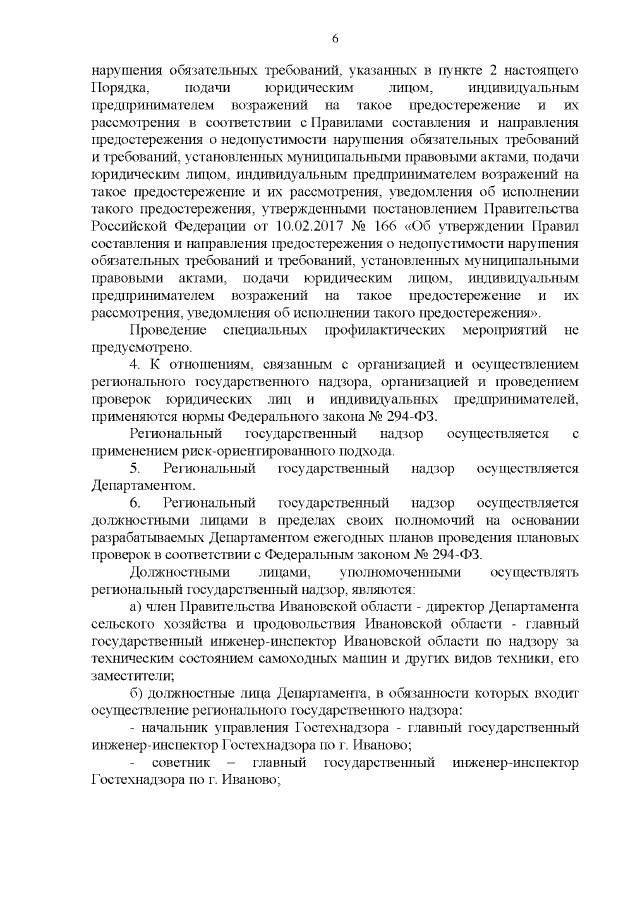 6

нарушения обязательных требований, указанных в пункте 2 настоящего Порядка, подачи юридическим лицом, индивидуальным предпринимателем возражений на такое предостережение и их рассмотрения в соответствии с Правилами составления и направления предостережения о недопустимости нарушения обязательных требований и требований, установленных муниципальными правовыми актами, подачи юридическим лицом, индивидуальным предпринимателем возражений на такое предостережение и их рассмотрения, уведомления об исполнении такого предостережения, утвержденными постановлением Правительства Российской Федерации от 10.02.2017 № 166 «Об утверждении Правил составления и направления предостережения о недопустимости нарушения обязательных требований и требований, установленных муниципальными правовыми актами, подачи юридическим лицом, индивидуальным предпринимателем возражений на такое предостережение и их рассмотрения, уведомления об исполнении такого предостережения».

Проведение специальных профилактических мероприятий не предусмотрено.

4. К отношениям, связанным с организацией и осуществлением регионального государственного надзора, организацией и проведением проверок юридических лиц и индивидуальных предпринимателей, применяются нормы Федерального закона № 294-ФЗ.

Региональный государственный надзор осуществляется с применением риск-ориентированного подхода.

5. Региональный государственный надзор осуществляется Департаментом.

6. Региональный государственный надзор осуществляется должностными лицами в пределах своих полномочий на основании разрабатываемых Департаментом ежегодных планов проведения плановых проверок в соответствии с Федеральным законом № 294-ФЗ.

Должностными лицами, уполномоченными осуществлять региональный государственный надзор, являются:

а) член Правительства Ивановской области - директор Департамента сельского хозяйства и продовольствия Ивановской области - главный государственный инженер-инспектор Ивановской области по надзору за техническим состоянием самоходных машин и других видов техники, его заместители;

б) должностные лица Департамента, в обязанности которых входит осуществление регионального государственного надзора:

- начальник управления Гостехнадзора - главный государственный инженер-инспектор Гостехнадзора по г. Иваново;

- советник – главный государственный инженер-инспектор Гостехнадзора по г. Иваново;